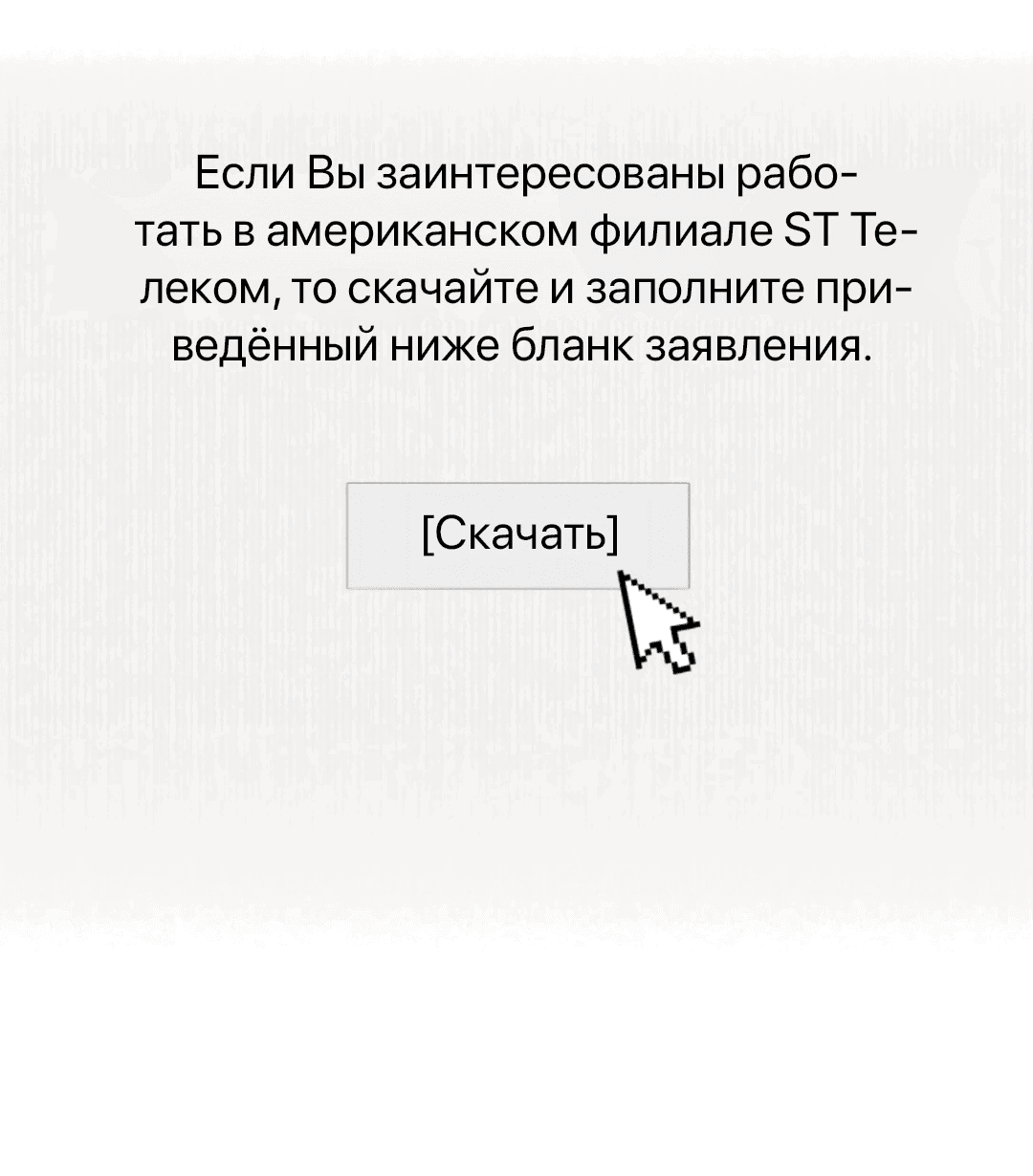 Если Вы заинтересованы работать в американском филиале ST Телеком, то скачайте и заполните приведённый ниже бланк заявления.

[Скачать]